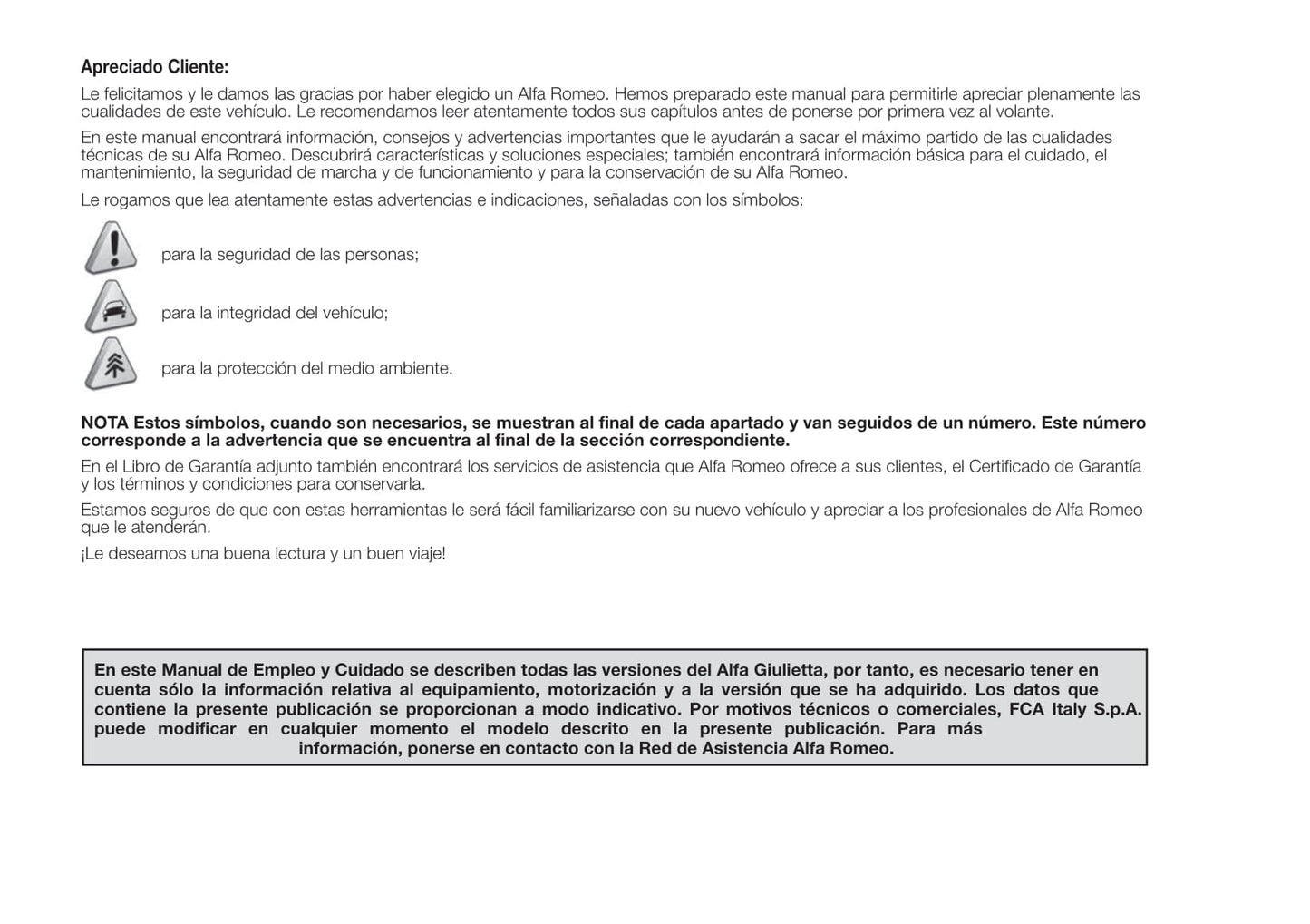 Apreciado Cliente:

Le felicitamos y le damos las gracias por haber elegido un Alfa Romeo. Hemos preparado este manual para permitirle apreciar plenamente las cualidades de este vehículo. Le recomendamos leer atentamente todos sus capítulos antes de ponerse por primera vez al volante.

En este manual encontrará información, consejos y advertencias importantes que le ayudarán a sacar el máximo partido de las cualidades técnicas de su Alfa Romeo. Descubrirá características y soluciones especiales; también encontrará información básica para el cuidado, el mantenimiento, la seguridad de marcha y de funcionamiento y para la conservación de su Alfa Romeo.

Le rogamos que lea atentamente estas advertencias e indicaciones, señaladas con los símbolos:

para la seguridad de las personas;

para la integridad del vehículo;

para la protección del medio ambiente.

NOTA Estos símbolos, cuando son necesarios, se muestran al final de cada apartado y van seguidos de un número. Este número corresponde a la advertencia que se encuentra al final de la sección correspondiente.

En el Libro de Garantía adjunto también encontrará los servicios de asistencia que Alfa Romeo ofrece a sus clientes, el Certificado de Garantía y los términos y condiciones para conservarla.

Estamos seguros de que con estas herramientas le será fácil familiarizarse con su nuevo vehículo y apreciar a los profesionales de Alfa Romeo que le atenderán.

¡Le deseamos una buena lectura y un buen viaje!

En este Manual de Empleo y Cuidado se describen todas las versiones del Alfa Giulietta, por tanto, es necesario tener en cuenta sólo la información relativa al equipamiento, motorización y a la versión que se ha adquirido. Los datos que contiene la presente publicación se proporcionan a modo indicativo. Por motivos técnicos o comerciales, FCA Italy S.p.A. puede modificar en cualquier momento el modelo descrito en la presente publicación. Para más información, ponerse en contacto con la Red de Asistencia Alfa Romeo.